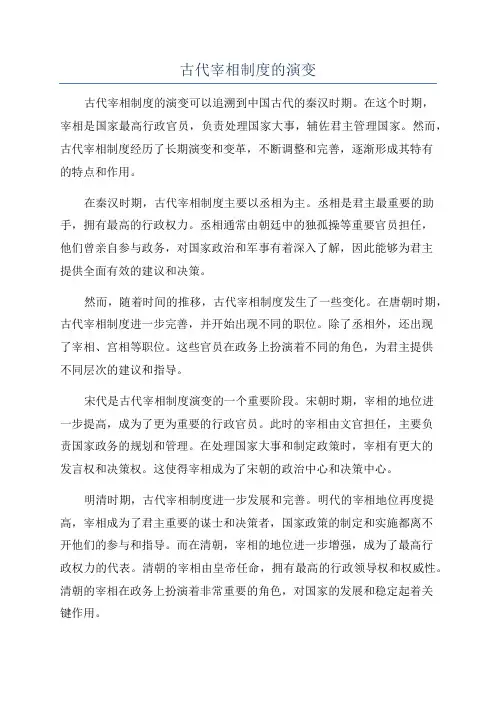 古代宰相制度的演变

古代宰相制度的演变可以追溯到中国古代的秦汉时期。在这个时期，宰相是国家最高行政官员，负责处理国家大事，辅佐君主管理国家。然而，古代宰相制度经历了长期演变和变革，不断调整和完善，逐渐形成其特有的特点和作用。

在秦汉时期，古代宰相制度主要以丞相为主。丞相是君主最重要的助手，拥有最高的行政权力。丞相通常由朝廷中的独孤操等重要官员担任，他们曾亲自参与政务，对国家政治和军事有着深入了解，因此能够为君主提供全面有效的建议和决策。

然而，随着时间的推移，古代宰相制度发生了一些变化。在唐朝时期，古代宰相制度进一步完善，并开始出现不同的职位。除了丞相外，还出现了宰相、宫相等职位。这些官员在政务上扮演着不同的角色，为君主提供不同层次的建议和指导。

宋代是古代宰相制度演变的一个重要阶段。宋朝时期，宰相的地位进一步提高，成为了更为重要的行政官员。此时的宰相由文官担任，主要负责国家政务的规划和管理。在处理国家大事和制定政策时，宰相有更大的发言权和决策权。这使得宰相成为了宋朝的政治中心和决策中心。

明清时期，古代宰相制度进一步发展和完善。明代的宰相地位再度提高，宰相成为了君主重要的谋士和决策者，国家政策的制定和实施都离不开他们的参与和指导。而在清朝，宰相的地位进一步增强，成为了最高行政权力的代表。清朝的宰相由皇帝任命，拥有最高的行政领导权和权威性。清朝的宰相在政务上扮演着非常重要的角色，对国家的发展和稳定起着关键作用。